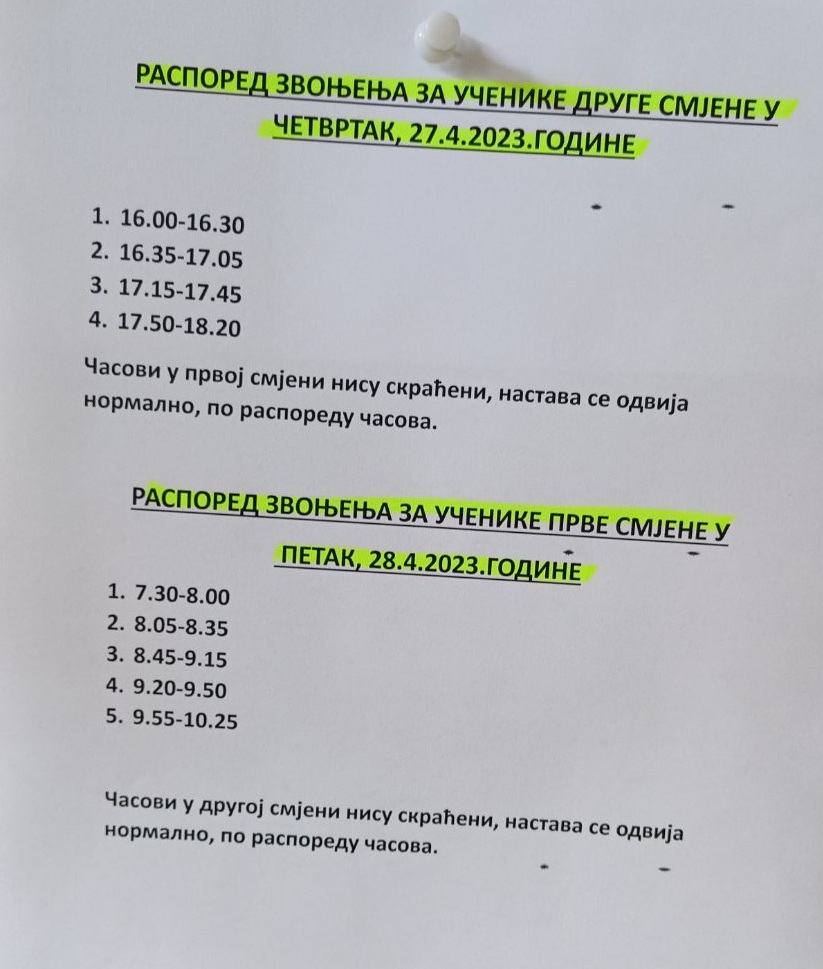 РАСПОРЕД ЗВОЊЕЊА ЗА УЧЕНИКЕ ДРУГЕ СМЈЕНЕ У ЧЕТВРТАК, 27.4.2023.ГОДИНЕ

1. 16.00-16.30
2. 16.35-17.05
3. 17.15-17.45
4. 17.50-18.20

Часови у првој смјени нису скраћени, настава се одвија нормално, по распореду часова.

РАСПОРЕД ЗВОЊЕЊА ЗА УЧЕНИКЕ ПРВЕ СМЈЕНЕ У ПЕТАК, 28.4.2023.ГОДИНЕ

1. 7.30-8.00
2. 8.05-8.35
3. 8.45-9.15
4. 9.20-9.50
5. 9.55-10.25

Часови у другој смјени нису скраћени, настава се одвија нормално, по распореду часова.